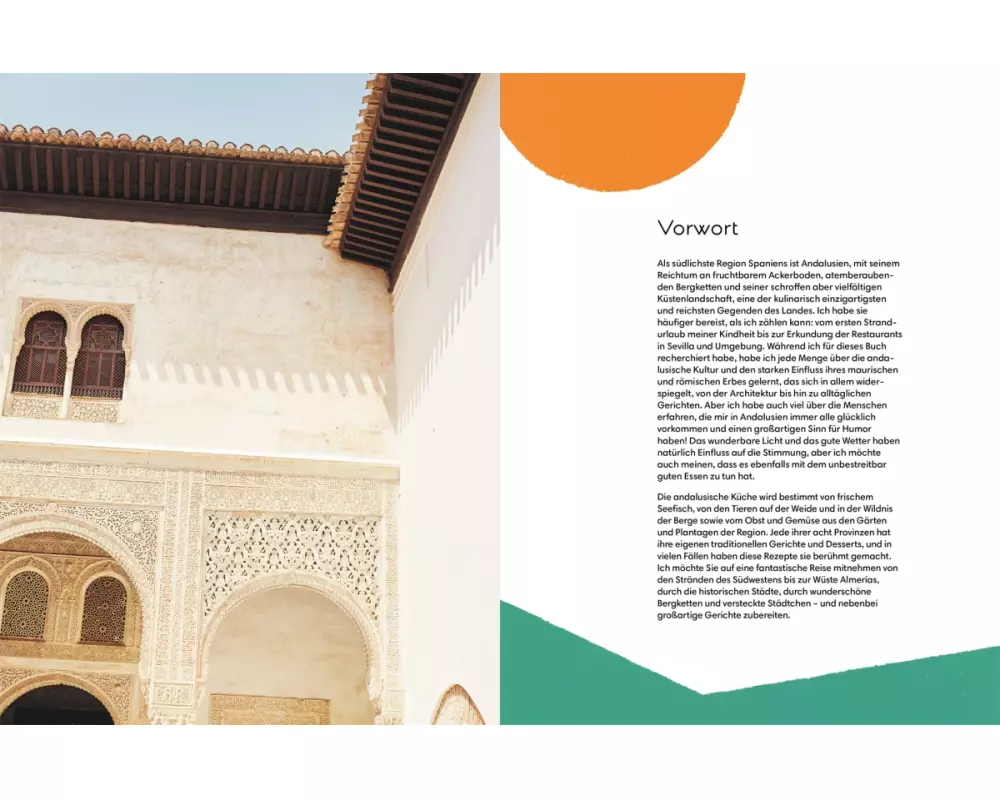 Vorwort

Als südlichste Region Spaniens ist Andalusien, mit seinem Reichtum an fruchtbarem Ackerboden, atemberaubenden Bergketten und seiner schroffen aber vielfältigen Küstenlandschaft, eine der kulinarisch einzigartigsten und reichsten Gegenden des Landes. Ich habe sie häufiger bereist, als ich zählen kann: vom ersten Strandurlaub meiner Kindheit bis zur Erkundung der Restaurants in Sevilla und Umgebung. Während ich für dieses Buch recherchiert habe, habe ich jede Menge über die andalusische Kultur und den starken Einfluss ihres maurischen und römischen Erbes gelernt, das sich in allem widerspiegelt, von der Architektur bis hin zu alltäglichen Gerichten. Aber ich habe auch viel über die Menschen erfahren, die mir in Andalusien immer alle glücklich vorkommen und einen großartigen Sinn für Humor haben! Das wunderbare Licht und das gute Wetter haben natürlich Einfluss auf die Stimmung, aber ich möchte auch meinen, dass es ebenfalls mit dem unbestreitbar guten Essen zu tun hat.

Die andalusische Küche wird bestimmt von frischem Seefisch, von den Tieren auf der Weide und in der Wildnis der Berge sowie vom Obst und Gemüse aus den Gärten und Plantagen der Region. Jede ihrer acht Provinzen hat ihre eigenen traditionellen Gerichte und Desserts, und in vielen Fällen haben diese Rezepte sie berühmt gemacht. Ich möchte Sie auf eine fantastische Reise mitnehmen von den Stränden des Südwestens bis zur Wüste Almerías, durch die historischen Städte, durch wunderschöne Bergketten und versteckte Städtchen – und nebenbei großartige Gerichte zubereiten.